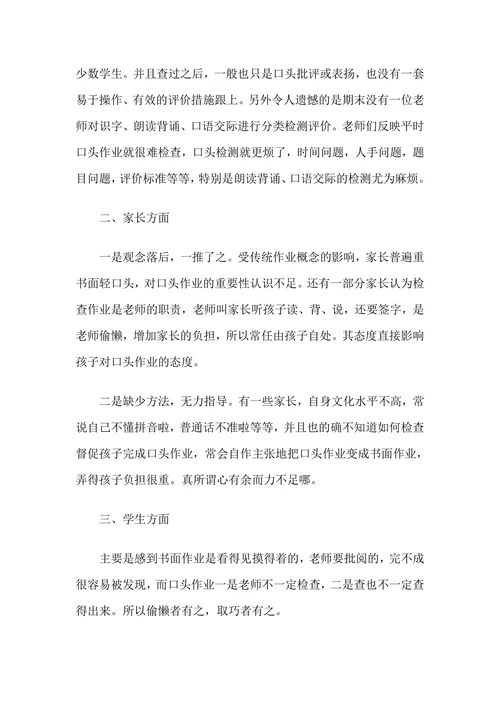 少数学生。并且查过之后，一般也只是口头批评或表扬，也没有一套易于操作、有效的评价措施跟上。另外令人遗憾的是期末没有一位老师对识字、朗读背诵、口语交际进行分类检测评价。老师们反映平时口头作业就很难检查，口头检测就更烦了，时间问题，人手问题，题目问题，评价标准等等，特别是朗读背诵、口语交际的检测尤为麻烦。

二、家长方面

一是观念落后，一推了之。受传统作业概念的影响，家长普遍重书面轻口头，对口头作业的重要性认识不足。还有一部分家长认为检查作业是老师的职责，老师叫家长听孩子读、背、说，还要签字，是老师偷懒，增加家长的负担，所以常任由孩子自处。其态度直接影响孩子对口头作业的态度。

二是缺少方法，无力指导。有一些家长，自身文化水平不高，常说自己不懂拼音啦，普通话不准啦等等，并且也的确不知道如何检查督促孩子完成口头作业，常会自作主张地把口头作业变成书面作业，弄得孩子负担很重。真所谓心有余而力不足哪。

三、学生方面

主要是感到书面作业是看得见摸得着的，老师要批阅的，完不成很容易被发现，而口头作业一是老师不一定检查，二是查也不一定查得出来。所以偷懒者有之，取巧者有之。